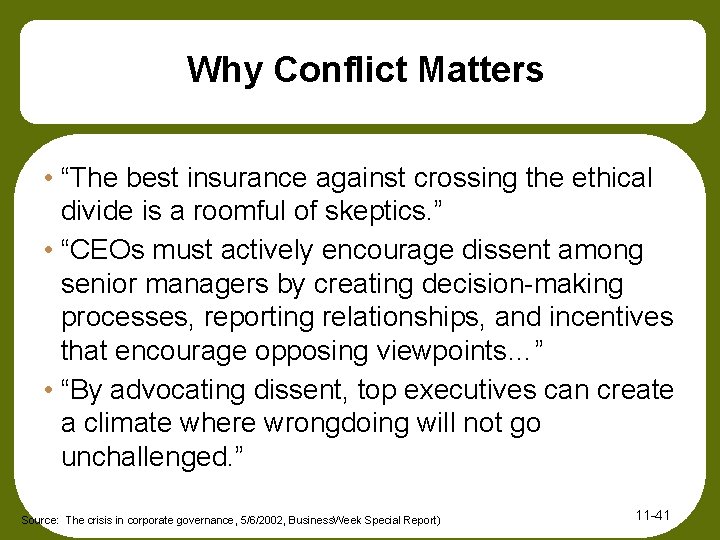 Why Conflict Matters

• “The best insurance against crossing the ethical divide is a roomful of skeptics.”

• “CEOs must actively encourage dissent among senior managers by creating decision-making processes, reporting relationships, and incentives that encourage opposing viewpoints…”

• “By advocating dissent, top executives can create a climate where wrongdoing will not go unchallenged.”

Source: The crisis in corporate governance, 5/6/2002, BusinessWeek Special Report)

11-41